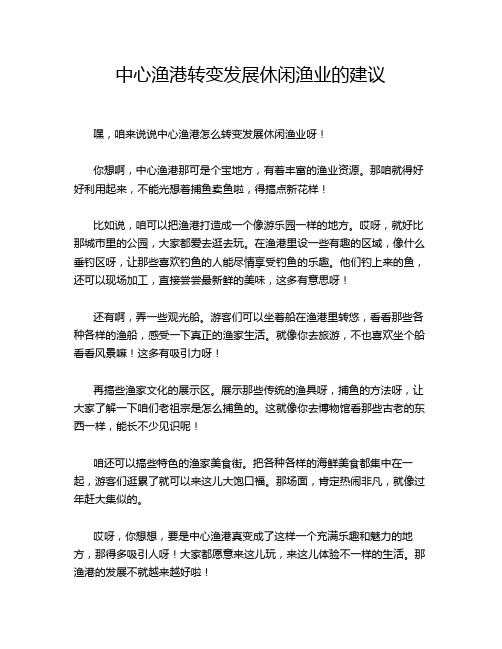 中心渔港转变发展休闲渔业的建议

嘿，咱来说说中心渔港怎么转变发展休闲渔业呀！

你想啊，中心渔港那可是个宝地方，有着丰富的渔业资源。那咱就得好好利用起来，不能光想着捕鱼卖鱼啦，得搞点新花样！

比如说，咱可以把渔港打造成一个像游乐园一样的地方。哎呀，就好比那城市里的公园，大家都爱去逛去玩。在渔港里设一些有趣的区域，像什么垂钓区呀，让那些喜欢钓鱼的人能尽情享受钓鱼的乐趣。他们钓上来的鱼，还可以现场加工，直接尝尝最新鲜的美味，这多有意思呀！

还有啊，弄一些观光船。游客们可以坐着船在渔港里转悠，看看那些各种各样的渔船，感受一下真正的渔家生活。就像你去旅游，不也喜欢坐个船看看风景嘛！这多有吸引力呀！

再搞些渔家文化的展示区。展示那些传统的渔具呀，捕鱼的方法呀，让大家了解一下咱们老祖宗是怎么捕鱼的。这就像你去博物馆看那些古老的东西一样，能长不少见识呢！

咱还可以搞些特色的渔家美食街。把各种各样的海鲜美食都集中在一起，游客们逛累了就可以来这儿大饱口福。那场面，肯定热闹非凡，就像过年赶大集似的。

哎呀，你想想，要是中心渔港真变成了这样一个充满乐趣和魅力的地方，那得多吸引人呀！大家都愿意来这儿玩，来这儿体验不一样的生活。那渔港的发展不就越来越好啦！